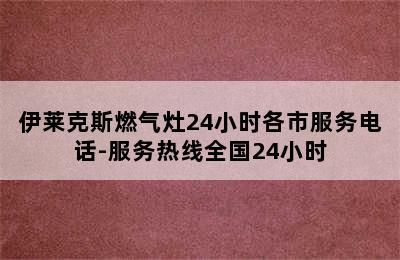 伊莱克斯燃气灶24小时各市服务电话-服务热线全国24小时